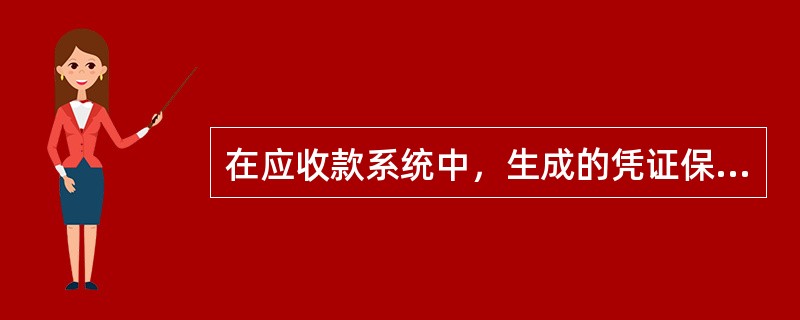 在应收款系统中，生成的凭证保...